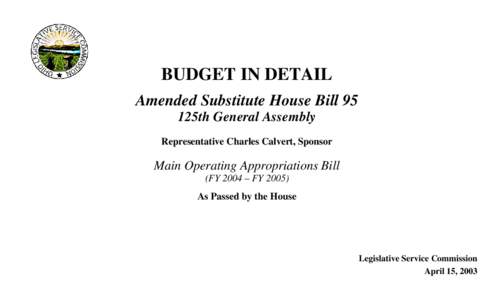 OHIO LEGISLATIVE SERVICE COMMISSION

BUDGET IN DETAIL

Amended Substitute House Bill 95
125th General Assembly

Representative Charles Calvert, Sponsor

Main Operating Appropriations Bill
(FY 2004 – FY 2005)

As Passed by the House

Legislative Service Commission
April 15, 2003